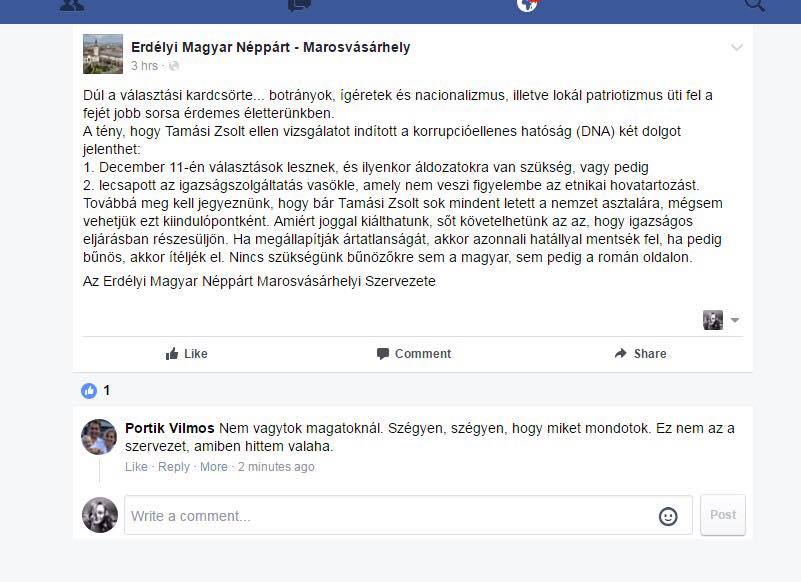 Erdélyi Magyar Néppárt - Marosvásárhely
3 hrs ·

Dúl a választási kardcsörte... botrányok, ígéretek és nacionalizmus, illetve lokál patriotizmus üti fel a fejét jobb sorsa érdemes életterünkben.
A tény, hogy Tamási Zsolt ellen vizsgálatot indított a korrupcióellenes hatóság (DNA) két dolgot jelenthet:
1. December 11-én választások lesznek, és ilyenkor áldozatokra van szükség, vagy pedig
2. lecsapott az igazságszolgáltatás vasökle, amely nem veszi figyelembe az etnikai hovatartozást.
Továbbá meg kell jegyeznünk, hogy bár Tamási Zsolt sok mindent letett a nemzet asztalára, mégsem vehetjük ezt kiindulópontként. Amiért joggal kiálthatunk, sőt követelhetünk az az, hogy igazságos eljárásban részesüljön. Ha megállapítják ártatlanságát, akkor azonnali hatállyal mentsék fel, ha pedig bűnös, akkor ítéljék el. Nincs szükségünk bűnözőkre sem a magyar, sem pedig a román oldalon.

Az Erdélyi Magyar Néppárt Marosvásárhelyi Szervezete

Like Comment Share

1

Portik Vilmos Nem vagytok magatoknál. Szégyen, szégyen, hogy miket mondotok. Ez nem az a szervezet, amiben hittem valaha.
Like · Reply · More · 2 minutes ago

Write a comment...
Post